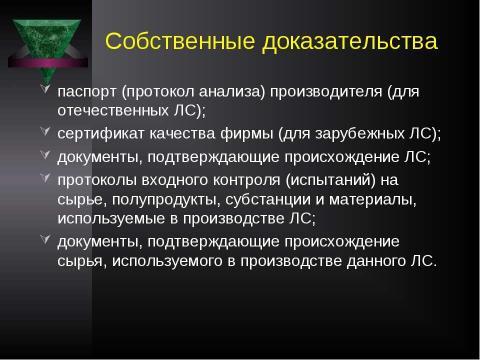 Собственные доказательства

паспорт (протокол анализа) производителя (для отечественных ЛС);

сертификат качества фирмы (для зарубежных ЛС);

документы, подтверждающие происхождение ЛС;

протоколы входного контроля (испытаний) на сырье, полупродукты, субстанции и материалы, используемые в производстве ЛС;

документы, подтверждающие происхождение сырья, используемого в производстве данного ЛС.